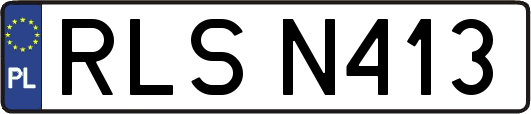 PL
RLS N413